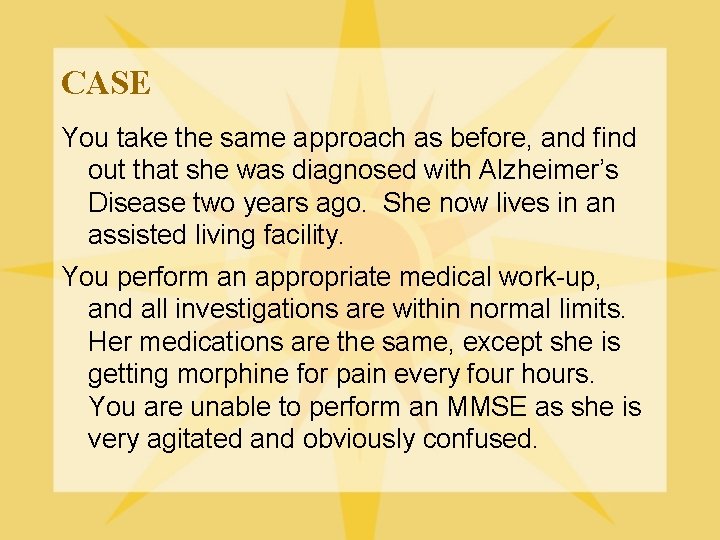 CASE

You take the same approach as before, and find out that she was diagnosed with Alzheimer's Disease two years ago. She now lives in an assisted living facility.

You perform an appropriate medical work-up, and all investigations are within normal limits. Her medications are the same, except she is getting morphine for pain every four hours. You are unable to perform an MMSE as she is very agitated and obviously confused.